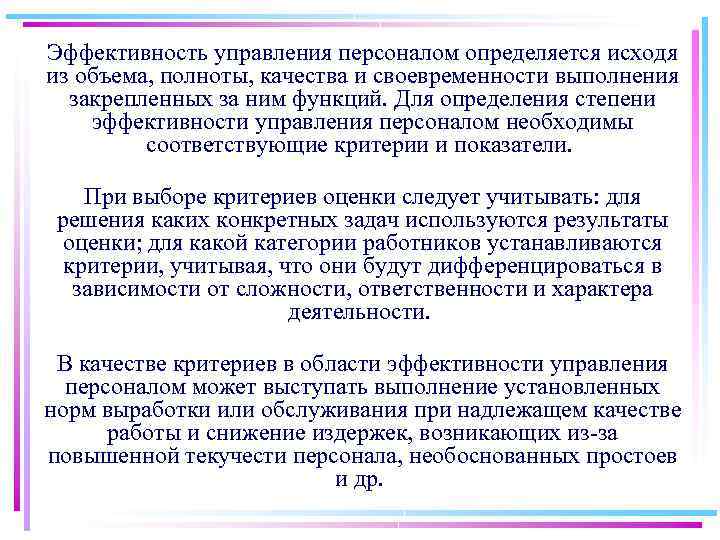 Эффективность управления персоналом определяется исходя из объема, полноты, качества и своевременности выполнения закрепленных за ним функций. Для определения степени эффективности управления персоналом необходимы соответствующие критерии и показатели.

При выборе критериев оценки следует учитывать: для решения каких конкретных задач используются результаты оценки; для какой категории работников устанавливаются критерии, учитывая, что они будут дифференцироваться в зависимости от сложности, ответственности и характера деятельности.

В качестве критериев в области эффективности управления персоналом может выступать выполнение установленных норм выработки или обслуживания при надлежащем качестве работы и снижение издержек, возникающих из-за повышенной текучести персонала, необоснованных простоев и др.